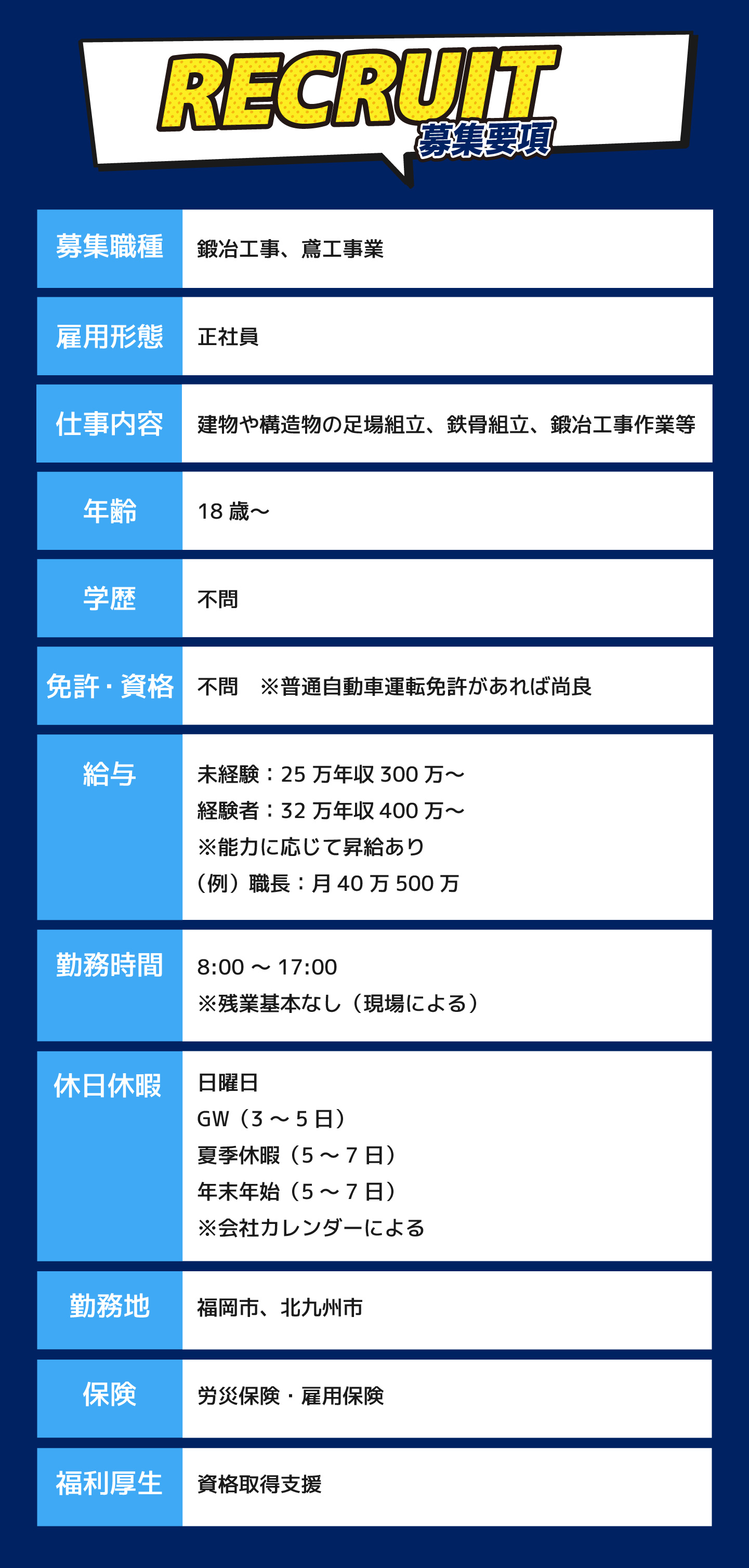 RECRUIT
募集要項

募集職種
鍛冶工事、鳶工事業

雇用形態
正社員

仕事内容
建物や構造物の足場組立、鉄骨組立、鍛冶工事作業等

年齢
18歳～

学歴
不問

免許・資格
不問　※普通自動車運転免許があれば尚良

給与
未経験：25万年収300万～
経験者：32万年収400万～
※能力に応じて昇給あり
（例）職長：月40万500万

勤務時間
8:00～17:00
※残業基本なし（現場による）

休日休暇
日曜日
GW（3～5日）
夏季休暇（5～7日）
年末年始（5～7日）
※会社カレンダーによる

勤務地
福岡市、北九州市

保険
労災保険・雇用保険

福利厚生
資格取得支援